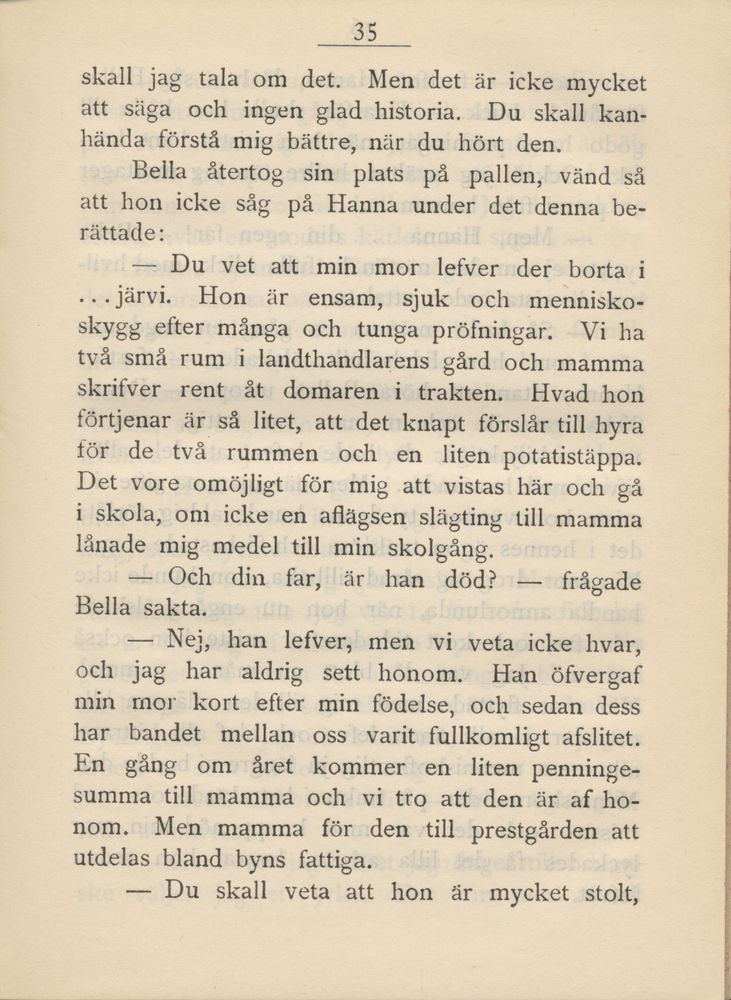 35

skall jag tala om det. Men det är icke mycket att säga och ingen glad historia. Du skall kanhända förstå mig bättre, när du hört den.

Bella återtog sin plats på pallen, vänd så att hon icke såg på Hanna under det denna berättade:

— Du vet att min mor lefver der borta i ...järvi. Hon är ensam, sjuk och menniskoskygg efter många och tunga pröfningar. Vi ha två små rum i landthandlarens gård och mamma skrifver rent åt domaren i trakten. Hvad hon förtjenar är så litet, att det knapt förslår till hyra för de två rummen och en liten potatistäppa. Det vore omöjligt för mig att vistas här och gå i skola, om icke en aflägsen slägting till mamma lånade mig medel till min skolgång.

— Och din far, är han död? — frågade Bella sakta.

— Nej, han lefver, men vi veta icke hvar, och jag har aldrig sett honom. Han öfvergaf min mor kort efter min födelse, och sedan dess har bandet mellan oss varit fullkomligt afslitet. En gång om året kommer en liten penningesumma till mamma och vi tro att den är af honom. Men mamma för den till prestgården att utdelas bland byns fattiga.

— Du skall veta att hon är mycket stolt,